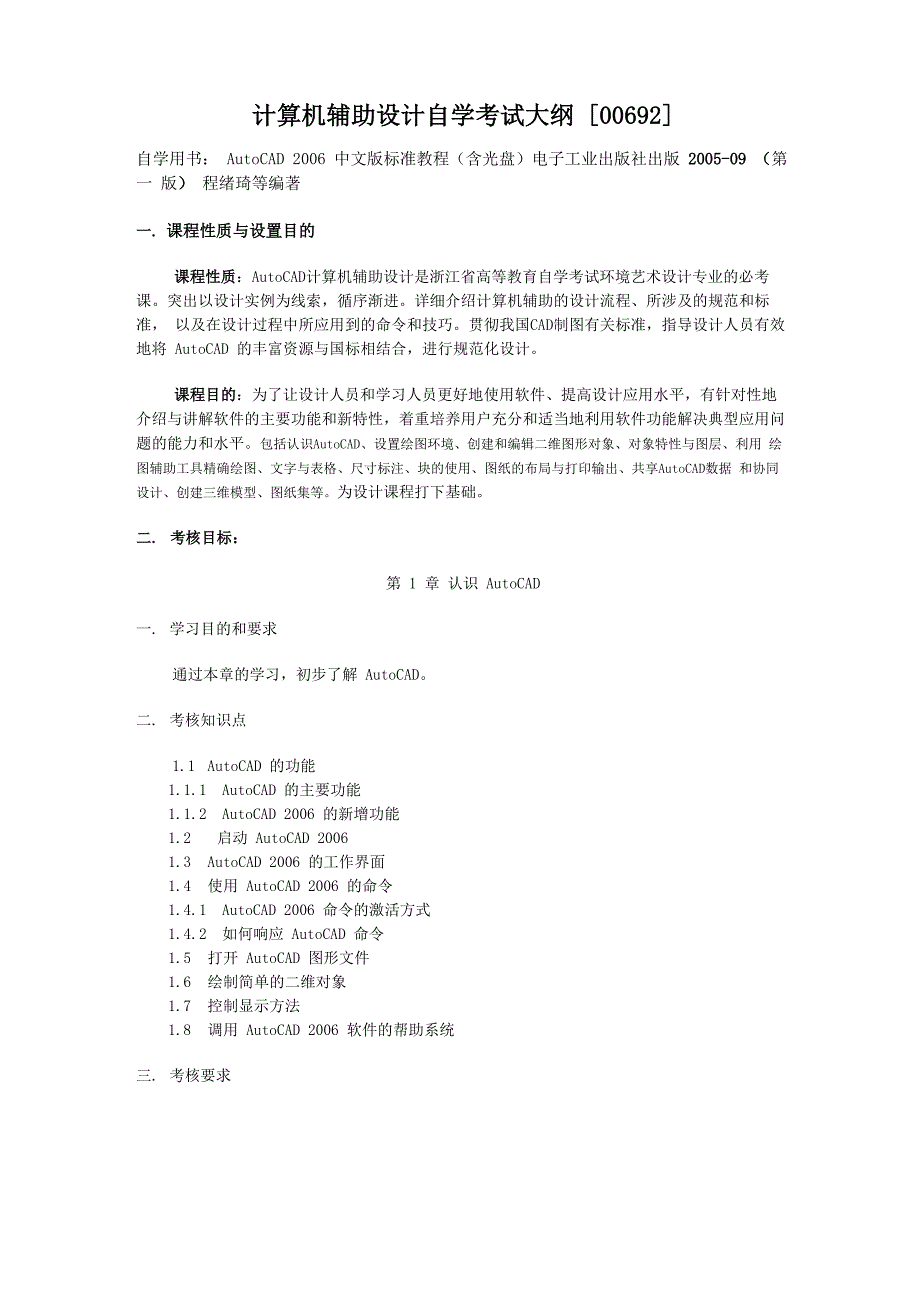 计算机辅助设计自学考试大纲 [00692]

自学用书： AutoCAD 2006 中文版标准教程（含光盘）电子工业出版社出版 2005-09 （第一 版） 程绪琦等编著

一. 课程性质与设置目的

课程性质：AutoCAD计算机辅助设计是浙江省高等教育自学考试环境艺术设计专业的必考课。突出以设计实例为线索，循序渐进。详细介绍计算机辅助的设计流程、所涉及的规范和标准， 以及在设计过程中所应用到的命令和技巧。贯彻我国CAD制图有关标准，指导设计人员有效地将 AutoCAD 的丰富资源与国标相结合，进行规范化设计。

课程目的：为了让设计人员和学习人员更好地使用软件、提高设计应用水平，有针对性地介绍与讲解软件的主要功能和新特性，着重培养用户充分和适当地利用软件功能解决典型应用问题的能力和水平。包括认识AutoCAD、设置绘图环境、创建和编辑二维图形对象、对象特性与图层、利用 绘图辅助工具精确绘图、文字与表格、尺寸标注、块的使用、图纸的布局与打印输出、共享AutoCAD数据 和协同设计、创建三维模型、图纸集等。为设计课程打下基础。

二. 考核目标：

第 1 章 认识 AutoCAD

一. 学习目的和要求

通过本章的学习，初步了解 AutoCAD。

二. 考核知识点

1.1 AutoCAD 的功能
1.1.1 AutoCAD 的主要功能
1.1.2 AutoCAD 2006 的新增功能
1.2 启动 AutoCAD 2006
1.3 AutoCAD 2006 的工作界面
1.4 使用 AutoCAD 2006 的命令
1.4.1 AutoCAD 2006 命令的激活方式
1.4.2 如何响应 AutoCAD 命令
1.5 打开 AutoCAD 图形文件
1.6 绘制简单的二维对象
1.7 控制显示方法
1.8 调用 AutoCAD 2006 软件的帮助系统

三. 考核要求